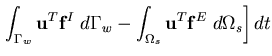 $\int_{\Gamma_w} \mathbf{u}^T \mathbf{f}^I \, d\Gamma_w - \int_{\Omega_s} \mathbf{u}^T \mathbf{f}^E \, d\Omega_s \Big] \, dt$